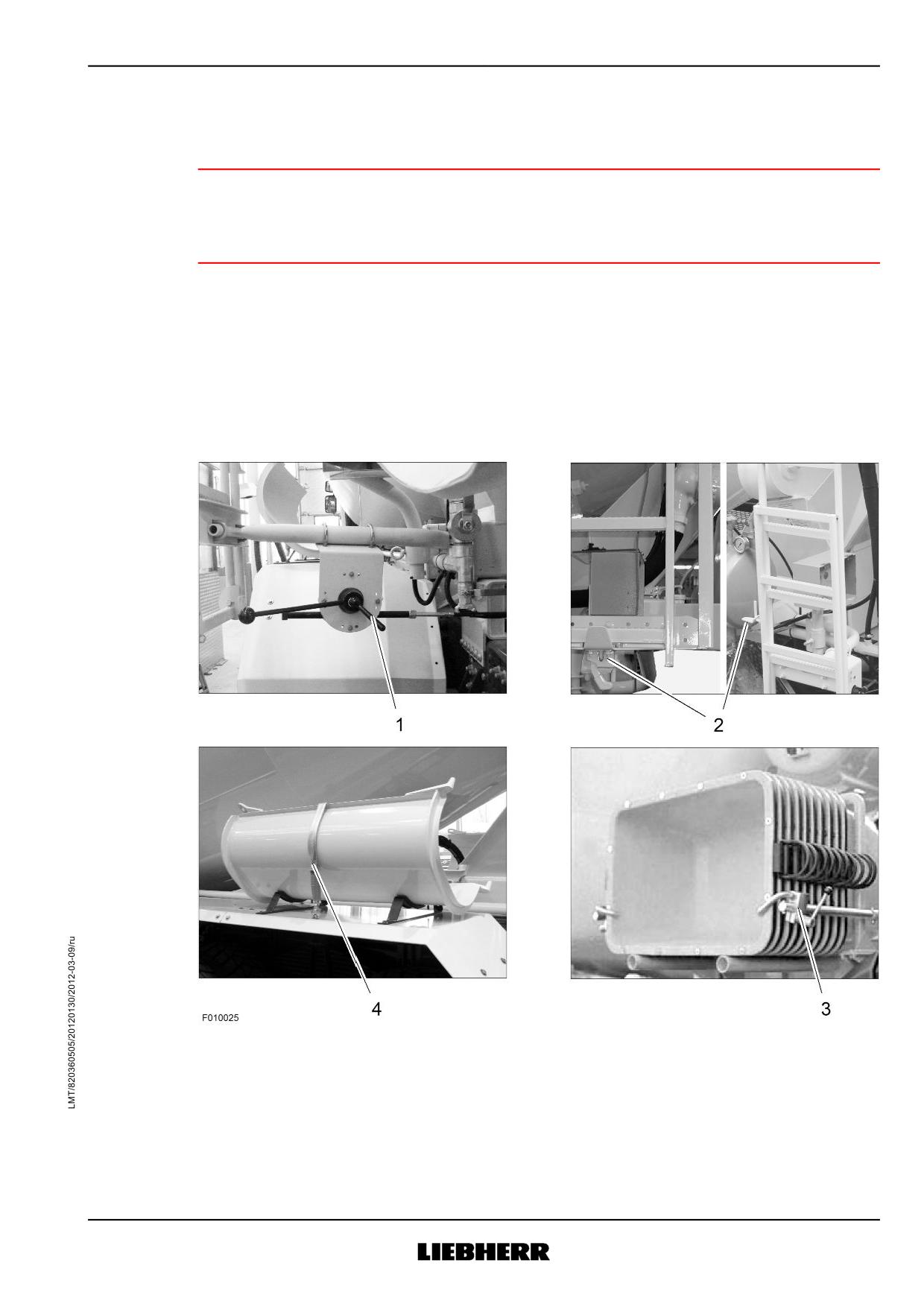 1

2

4

3

F010025

LMT/820360505/20120130/2012-03-09/ru

LIEBHERR